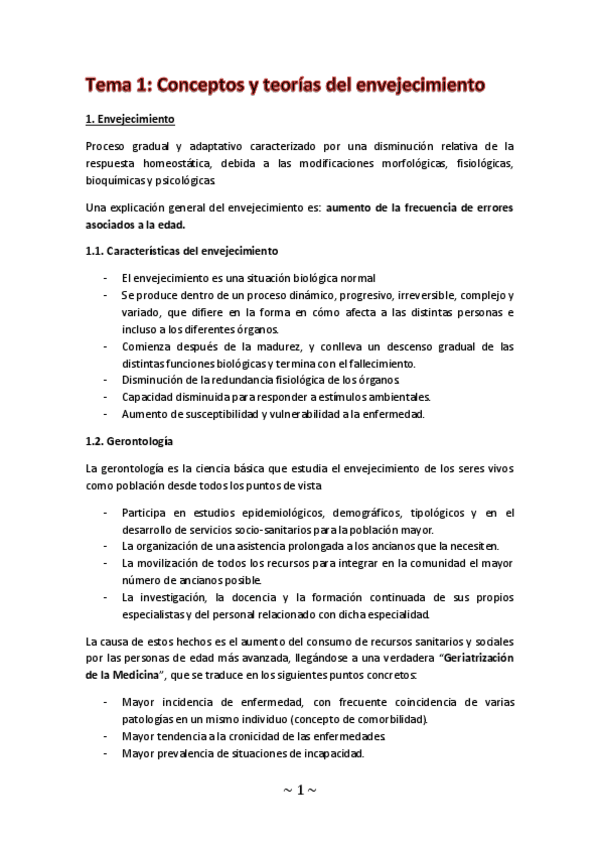 Tema 1: Conceptos y teorías del envejecimiento

1. Envejecimiento

Proceso gradual y adaptativo caracterizado por una disminución relativa de la respuesta homeostática, debida a las modificaciones morfológicas, fisiológicas, bioquímicas y psicológicas.

Una explicación general del envejecimiento es: aumento de la frecuencia de errores asociados a la edad.

1.1. Características del envejecimiento

- El envejecimiento es una situación biológica normal
- Se produce dentro de un proceso dinámico, progresivo, irreversible, complejo y variado, que difiere en la forma en cómo afecta a las distintas personas e incluso a los diferentes órganos.
- Comienza después de la madurez, y conlleva un descenso gradual de las distintas funciones biológicas y termina con el fallecimiento.
- Disminución de la redundancia fisiológica de los órganos.
- Capacidad disminuida para responder a estímulos ambientales.
- Aumento de susceptibilidad y vulnerabilidad a la enfermedad.

1.2. Gerontología

La gerontología es la ciencia básica que estudia el envejecimiento de los seres vivos como población desde todos los puntos de vista

- Participa en estudios epidemiológicos, demográficos, tipológicos y en el desarrollo de servicios socio-sanitarios para la población mayor.
- La organización de una asistencia prolongada a los ancianos que la necesiten.
- La movilización de todos los recursos para integrar en la comunidad el mayor número de ancianos posible.
- La investigación, la docencia y la formación continuada de sus propios especialistas y del personal relacionado con dicha especialidad.

La causa de estos hechos es el aumento del consumo de recursos sanitarios y sociales por las personas de edad más avanzada, llegándose a una verdadera "Geriatrización de la Medicina", que se traduce en los siguientes puntos concretos:

- Mayor incidencia de enfermedad, con frecuente coincidencia de varias patologías en un mismo individuo (concepto de comorbilidad).
- Mayor tendencia a la cronicidad de las enfermedades.
- Mayor prevalencia de situaciones de incapacidad.

~ 1 ~